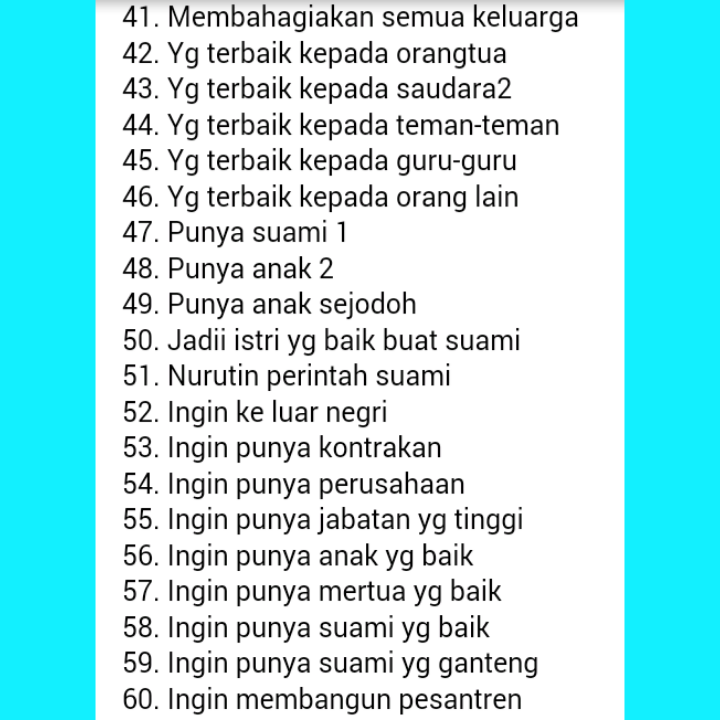 41. Membahagiakan semua keluarga
42. Yg terbaik kepada orangtua
43. Yg terbaik kepada saudara2
44. Yg terbaik kepada teman-teman
45. Yg terbaik kepada guru-guru
46. Yg terbaik kepada orang lain
47. Punya suami 1
48. Punya anak 2
49. Punya anak sejodoh
50. Jadii istri yg baik buat suami
51. Nurutin perintah suami
52. Ingin ke luar negri
53. Ingin punya kontrakan
54. Ingin punya perusahaan
55. Ingin punya jabatan yg tinggi
56. Ingin punya anak yg baik
57. Ingin punya mertua yg baik
58. Ingin punya suami yg baik
59. Ingin punya suami yg ganteng
60. Ingin membangun pesantren